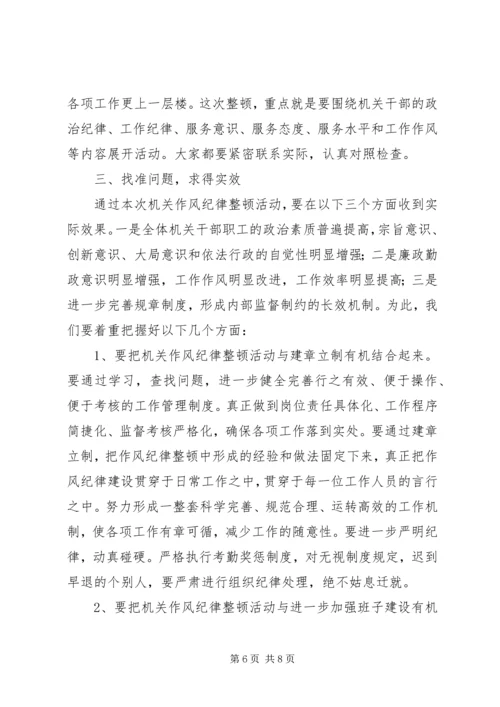 各项工作更上一层楼。这次整顿，重点就是要围绕机关干部的政治纪律、工作纪律、服务意识、服务态度、服务水平和工作作风等内容展开活动。大家都要紧密联系实际，认真对照检查。

三、找准问题，求得实效

通过本次机关作风纪律整顿活动，要在以下三个方面收到实际效果。一是全体机关干部职工的政治素质普遍提高，宗旨意识、创新意识、大局意识和依法行政的自觉性明显增强；二是廉政勤政意识明显增强，工作作风明显改进，工作效率明显提高；三是进一步完善规章制度，形成内部监督制约的长效机制。为此，我们要着重把握好以下几个方面：

1、要把机关作风纪律整顿活动与建章立制有机结合起来。要通过学习，查找问题，进一步健全完善行之有效、便于操作、便于考核的工作管理制度。真正做到岗位责任具体化、工作程序简捷化、监督考核严格化，确保各项工作落到实处。要通过建章立制，把作风纪律整顿中形成的经验和做法固定下来，真正把作风纪律建设贯穿于日常工作之中，贯穿于每一位工作人员的言行之中。努力形成一整套科学完善、规范合理、运转高效的工作机制，使各项工作有章可循，减少工作的随意性。要进一步严明纪律，动真碰硬。严格执行考勤奖惩制度，对无视制度规定，迟到早退的个别人，要严肃进行组织纪律处理，绝不姑息迁就。

2、要把机关作风纪律整顿活动与进一步加强班子建设有机

第6页 共8页